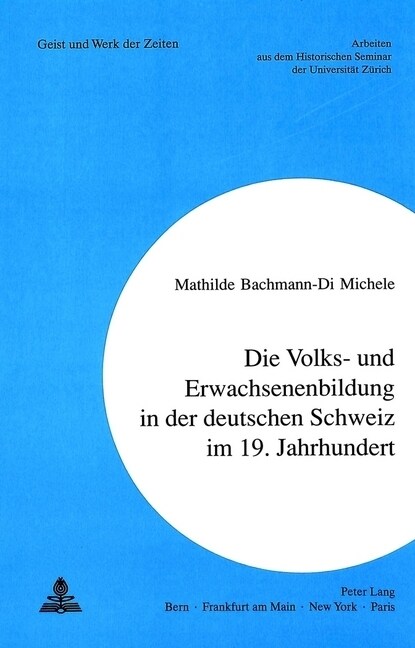 Geist und Werk der Zeiten

Arbeiten
aus dem Historischen Seminar
der Universität Zürich

Mathilde Bachmann-Di Michele

Die Volks- und Erwachsenenbildung in der deutschen Schweiz im 19. Jahrhundert

Peter Lang
Bern · Frankfurt am Main · New York · Paris